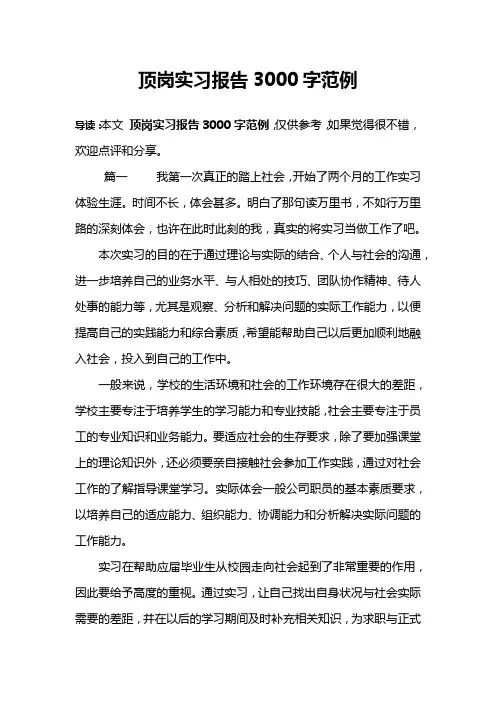 顶岗实习报告 3000 字范例

导读：本文 顶岗实习报告 3000 字范例，仅供参考，如果觉得很不错，欢迎点评和分享。

篇一　　我第一次真正的踏上社会，开始了两个月的工作实习体验生涯。时间不长，体会甚多。明白了那句读万里书，不如行万里路的深刻体会，也许在此时此刻的我，真实的将实习当做工作了吧。

本次实习的目的在于通过理论与实际的结合、个人与社会的沟通，进一步培养自己的业务水平、与人相处的技巧、团队协作精神、待人处事的能力等，尤其是观察、分析和解决问题的实际工作能力，以便提高自己的实践能力和综合素质，希望能帮助自己以后更加顺利地融入社会，投入到自己的工作中。

一般来说，学校的生活环境和社会的工作环境存在很大的差距，学校主要专注于培养学生的学习能力和专业技能，社会主要专注于员工的专业知识和业务能力。要适应社会的生存要求，除了要加强课堂上的理论知识外，还必须要亲自接触社会参加工作实践，通过对社会工作的了解指导课堂学习。实际体会一般公司职员的基本素质要求，以培养自己的适应能力、组织能力、协调能力和分析解决实际问题的工作能力。

实习在帮助应届毕业生从校园走向社会起到了非常重要的作用，因此要给予高度的重视。通过实习，让自己找出自身状况与社会实际需要的差距，并在以后的学习期间及时补充相关知识，为求职与正式